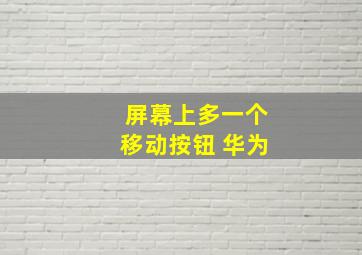 屏幕上多一个
移动按钮 华为